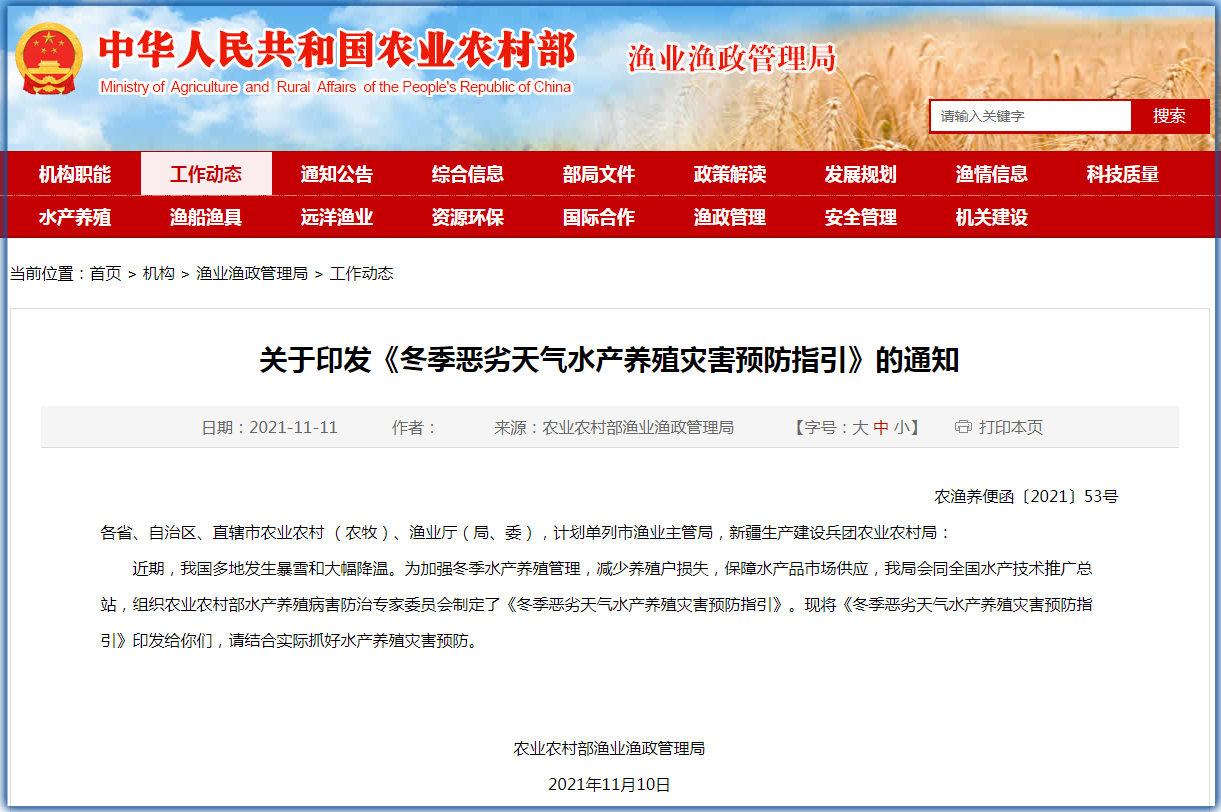 中华人民共和国农业农村部
Ministry of Agriculture and Rural Affairs of the People's Republic of China
渔业渔政管理局

请输入关键字 搜索

机构职能 工作动态 通知公告 综合信息 部局文件 政策解读 发展规划 渔情信息 科技质量
水产养殖 渔船渔具 远洋渔业 资源环保 国际合作 渔政管理 安全管理 机关建设

当前位置：首页 > 机构 > 渔业渔政管理局 > 工作动态

关于印发《冬季恶劣天气水产养殖灾害预防指引》的通知

日期：2021-11-11 作者： 来源：农业农村部渔业渔政管理局 【字号：大 中 小】 打印本页

农渔养便函〔2021〕53号

各省、自治区、直辖市农业农村（农牧）、渔业厅（局、委），计划单列市渔业主管局，新疆生产建设兵团农业农村局：

近期，我国多地发生暴雪和大幅降温。为加强冬季水产养殖管理，减少养殖户损失，保障水产品市场供应，我局会同全国水产技术推广总站，组织农业农村部水产养殖病害防治专家委员会制定了《冬季恶劣天气水产养殖灾害预防指引》。现将《冬季恶劣天气水产养殖灾害预防指引》印发给你们，请结合实际抓好水产养殖灾害预防。

农业农村部渔业渔政管理局

2021年11月10日